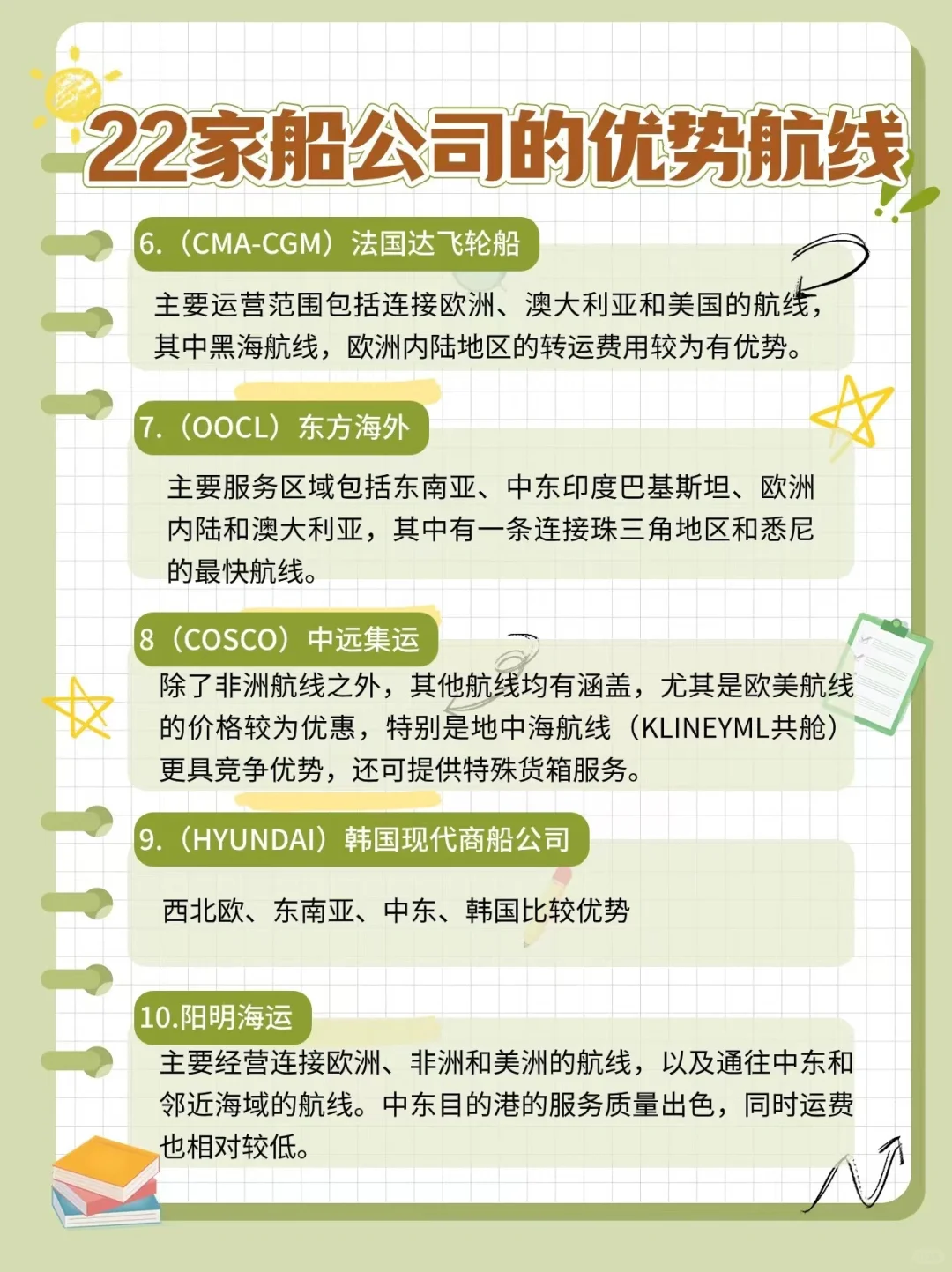 22家船公司的优势航线

6.（CMA-CGM）法国达飞轮船

主要运营范围包括连接欧洲、澳大利亚和美国的航线，其中黑海航线，欧洲内陆地区的转运费用较为有优势。

7.（OOCL）东方海外

主要服务区域包括东南亚、中东印度巴基斯坦、欧洲内陆和澳大利亚，其中有一条连接珠三角地区和悉尼的最快航线。

8（COSCO）中远集运

除了非洲航线之外，其他航线均有涵盖，尤其是欧美航线的价格较为优惠，特别是地中海航线（KLINEYML共舱）更具竞争优势，还可提供特殊货箱服务。

9.（HYUNDAI）韩国现代商船公司

西北欧、东南亚、中东、韩国比较优势

10.阳明海运

主要经营连接欧洲、非洲和美洲的航线，以及通往中东和邻近海域的航线。中东目的港的服务质量出色，同时运费也相对较低。